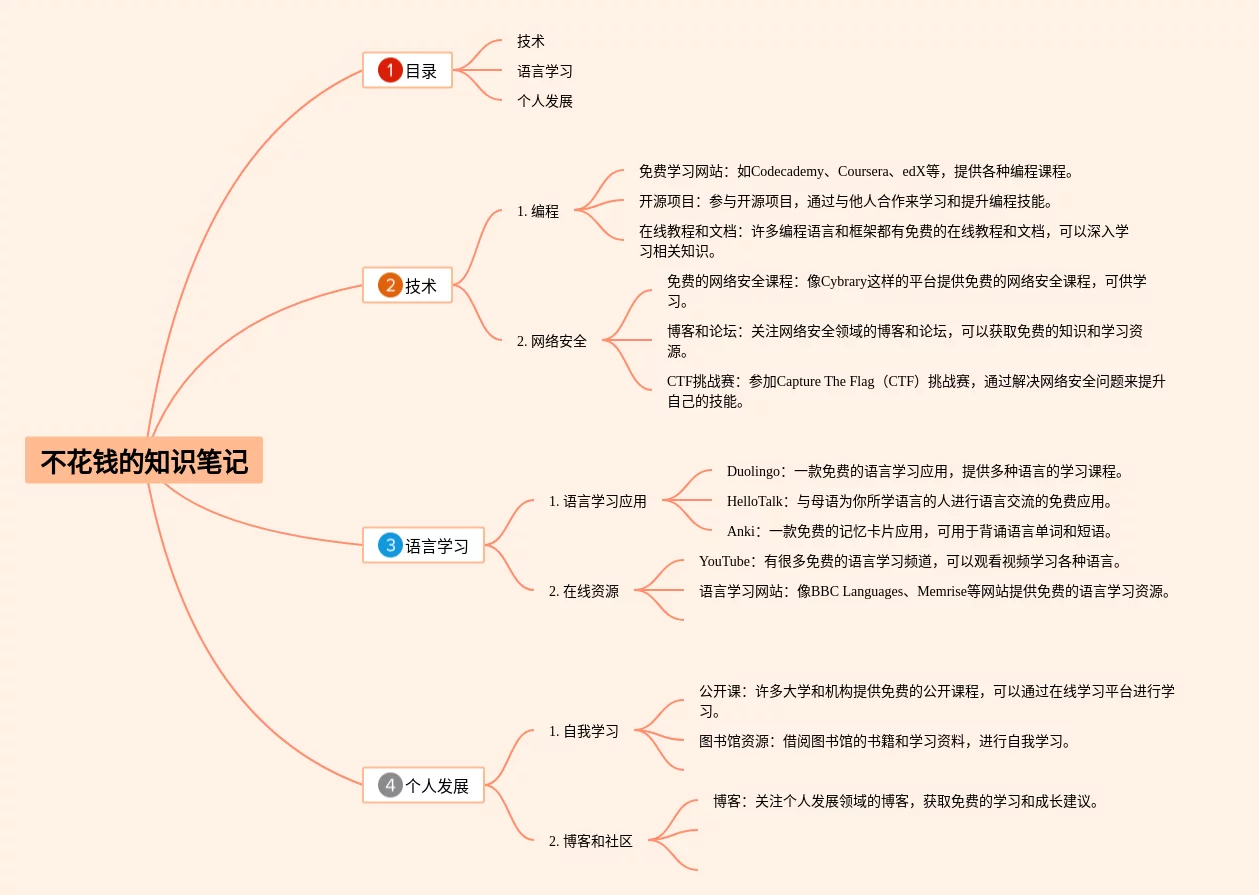 不花钱的知识笔记

1 目录

技术

语言学习

个人发展

2 技术

1. 编程

免费学习网站：如Codecademy、Coursera、edX等，提供各种编程课程。

开源项目：参与开源项目，通过与他人合作来学习和提升编程技能。

在线教程和文档：许多编程语言和框架都有免费的在线教程和文档，可以深入学习相关知识。

2. 网络安全

免费的网络安全课程：像Cybrary这样的平台提供免费的网络安全课程，可供学习。

博客和论坛：关注网络安全领域的博客和论坛，可以获取免费的知识和学习资源。

CTF挑战赛：参加Capture The Flag（CTF）挑战赛，通过解决网络安全问题来提升自己的技能。

3 语言学习

1. 语言学习应用

Duolingo：一款免费的语言学习应用，提供多种语言的学习课程。

HelloTalk：与母语为你所学语言的人进行语言交流的免费应用。

Anki：一款免费的记忆卡片应用，可用于背诵语言单词和短语。

2. 在线资源

YouTube：有很多免费的语言学习频道，可以观看视频学习各种语言。

语言学习网站：像BBC Languages、Memrise等网站提供免费的语言学习资源。

4 个人发展

1. 自我学习

公开课：许多大学和机构提供免费的公开课程，可以通过在线学习平台进行学习。

图书馆资源：借阅图书馆的书籍和学习资料，进行自我学习。

2. 博客和社区

博客：关注个人发展领域的博客，获取免费的学习和成长建议。